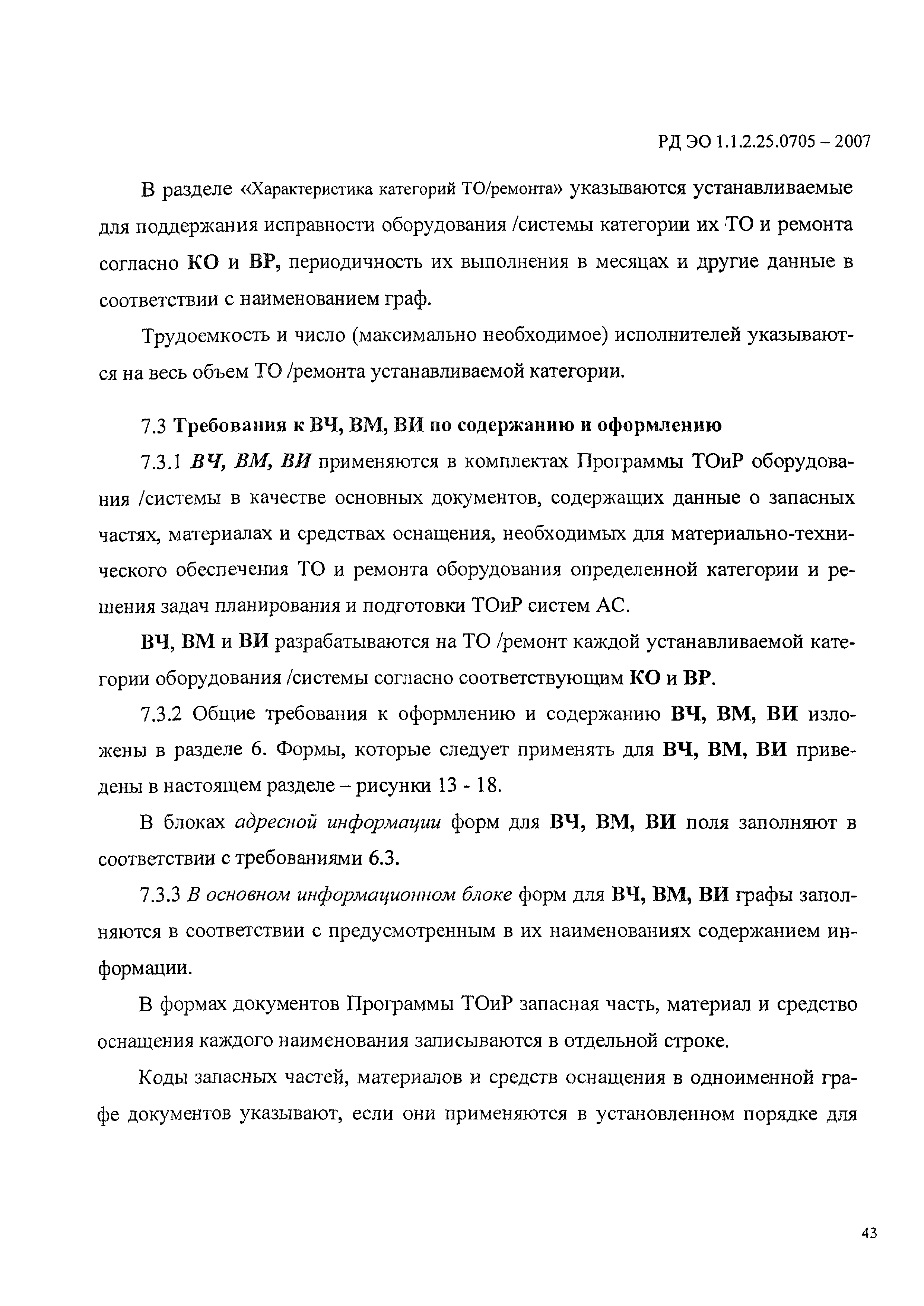 РД ЭО 1.1.2.25.0705 – 2007

В разделе «Характеристика категорий ТО/ремонта» указываются устанавливаемые для поддержания исправности оборудования /системы категории их ТО и ремонта согласно КО и ВР, периодичность их выполнения в месяцах и другие данные в соответствии с наименованием граф.

Трудоемкость и число (максимально необходимое) исполнителей указываются на весь объем ТО /ремонта устанавливаемой категории.

7.3 Требования к ВЧ, ВМ, ВИ по содержанию и оформлению

7.3.1 ВЧ, ВМ, ВИ применяются в комплектах Программы ТОиР оборудования /системы в качестве основных документов, содержащих данные о запасных частях, материалах и средствах оснащения, необходимых для материально-технического обеспечения ТО и ремонта оборудования определенной категории и решения задач планирования и подготовки ТОиР систем АС.

ВЧ, ВМ и ВИ разрабатываются на ТО /ремонт каждой устанавливаемой категории оборудования /системы согласно соответствующим КО и ВР.

7.3.2 Общие требования к оформлению и содержанию ВЧ, ВМ, ВИ изложены в разделе 6. Формы, которые следует применять для ВЧ, ВМ, ВИ приведены в настоящем разделе – рисунки 13 - 18.

В блоках адресной информации форм для ВЧ, ВМ, ВИ поля заполняют в соответствии с требованиями 6.3.

7.3.3 В основном информационном блоке форм для ВЧ, ВМ, ВИ графы заполняются в соответствии с предусмотренным в их наименованиях содержанием информации.

В формах документов Программы ТОиР запасная часть, материал и средство оснащения каждого наименования записываются в отдельной строке.

Коды запасных частей, материалов и средств оснащения в одноименной графе документов указывают, если они применяются в установленном порядке для

43